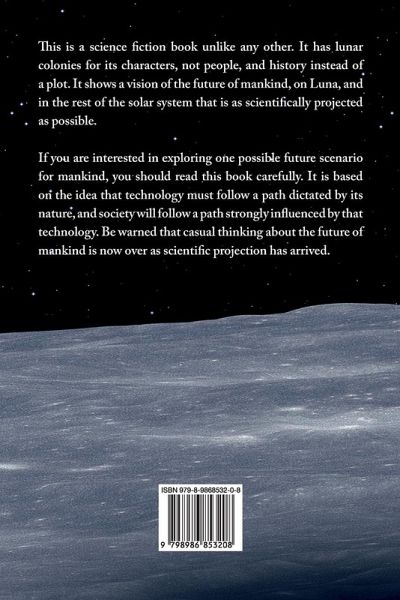 This is a science fiction book unlike any other. It has lunar colonies for its characters, not people, and history instead of a plot. It shows a vision of the future of mankind, on Luna, and in the rest of the solar system that is as scientifically projected as possible.

If you are interested in exploring one possible future scenario for mankind, you should read this book carefully. It is based on the idea that technology must follow a path dictated by its nature, and society will follow a path strongly influenced by that technology. Be warned that casual thinking about the future of mankind is now over as scientific projection has arrived.

ISBN 979-8-9868532-0-8

9 798986 853208